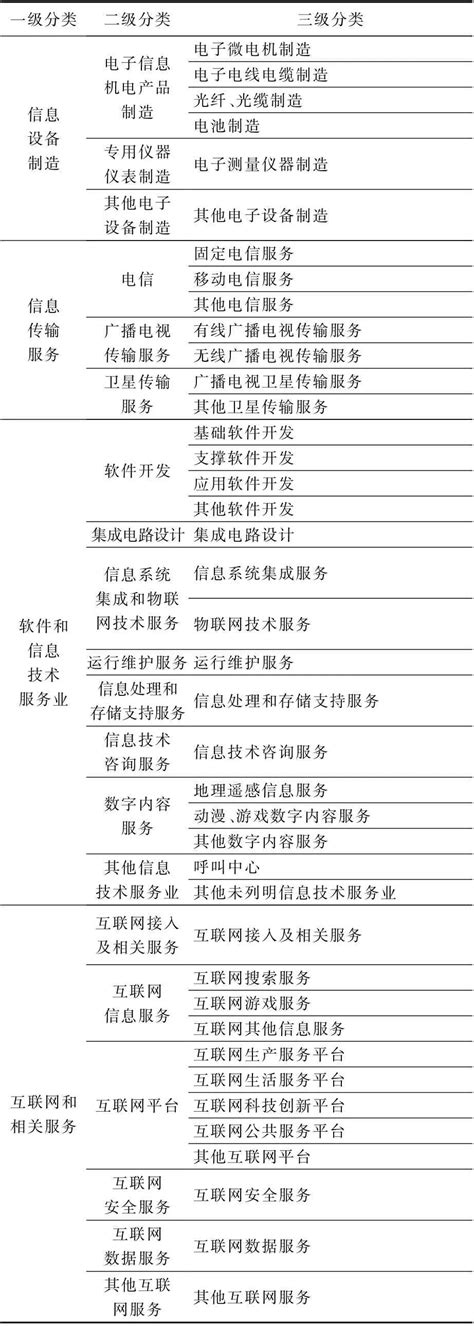 | 一级分类 | 二级分类 | 三级分类 |
|---|---|---|
| 信息设备制造 | 电子信息机电产品制造 | 电子微电机制造 |
| | | 电子电线电缆制造 |
| | | 光纤、光缆制造 |
| | | 电池制造 |
| | 专用仪器仪表制造 | 电子测量仪器制造 |
| | 其他电子设备制造 | 其他电子设备制造 |
| 信息传输服务 | 电信 | 固定电信服务 |
| | | 移动电信服务 |
| | | 其他电信服务 |
| | 广播电视传输服务 | 有线广播电视传输服务 |
| | | 无线广播电视传输服务 |
| | 卫星传输服务 | 广播电视卫星传输服务 |
| | | 其他卫星传输服务 |
| 软件和信息技术服务业 | 软件开发 | 基础软件开发 |
| | | 支撑软件开发 |
| | | 应用软件开发 |
| | | 其他软件开发 |
| | 集成电路设计 | 集成电路设计 |
| | 信息系统集成和物联网技术服务 | 信息系统集成服务 |
| | | 物联网技术服务 |
| | 运行维护服务 | 运行维护服务 |
| | 信息处理和存储支持服务 | 信息处理和存储支持服务 |
| | 信息技术咨询服务 | 信息技术咨询服务 |
| | 数字内容服务 | 地理遥感信息服务 |
| | | 动漫、游戏数字内容服务 |
| | | 其他数字内容服务 |
| | 其他信息技术服务业 | 呼叫中心 |
| | | 其他未列明信息技术服务业 |
| 互联网和相关服务 | 互联网接入及相关服务 | 互联网接入及相关服务 |
| | 互联网信息服务 | 互联网搜索服务 |
| | | 互联网游戏服务 |
| | | 互联网其他信息服务 |
| | 互联网平台 | 互联网生产服务平台 |
| | | 互联网生活服务平台 |
| | | 互联网科技创新平台 |
| | | 互联网公共服务平台 |
| | | 其他互联网平台 |
| | 互联网安全服务 | 互联网安全服务 |
| | 互联网数据服务 | 互联网数据服务 |
| | 其他互联网服务 | 其他互联网服务 |